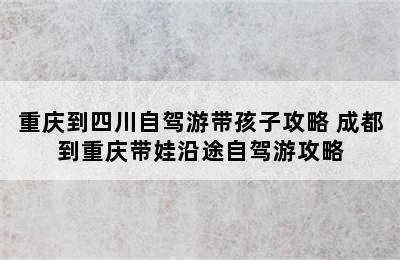 重庆到四川自驾游带孩子攻略 成都到重庆带娃沿途自驾游攻略